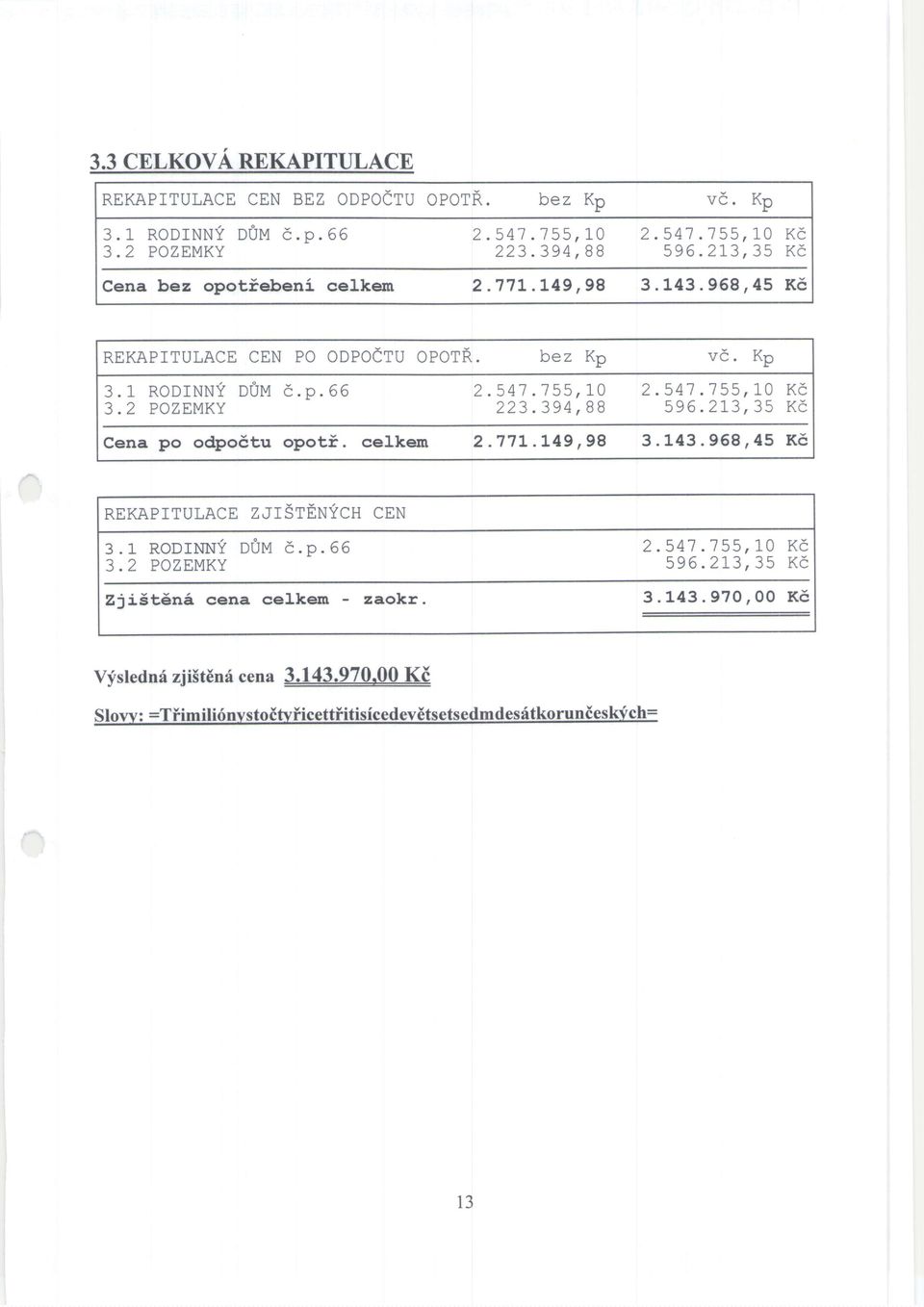 3.3 CELKOVÁ REKAPITULACE

| REKAPITULACE CEN BEZ ODPOČTU OPOTŘ. | bez Kp | vč. Kp |
|---|---|---|
| 3.1 RODINNÝ DŮM č.p.66 | 2.547.755,10 | 2.547.755,10 Kč |
| 3.2 POZEMKY | 223.394,88 | 596.213,35 Kč |
| Cena bez opotřebení celkem | 2.771.149,98 | 3.143.968,45 Kč |

| REKAPITULACE CEN PO ODPOČTU OPOTŘ. | bez Kp | vč. Kp |
|---|---|---|
| 3.1 RODINNÝ DŮM č.p.66 | 2.547.755,10 | 2.547.755,10 Kč |
| 3.2 POZEMKY | 223.394,88 | 596.213,35 Kč |
| Cena po odpočtu opotř. celkem | 2.771.149,98 | 3.143.968,45 Kč |

| REKAPITULACE ZJIŠTĚNÝCH CEN | |
|---|---|
| 3.1 RODINNÝ DŮM č.p.66 | 2.547.755,10 Kč |
| 3.2 POZEMKY | 596.213,35 Kč |
| Zjištěná cena celkem - zaokr. | 3.143.970,00 Kč |

Výsledná zjištěná cena 3.143.970,00 Kč

Slovy: =Třimiliónystočtyřicettřitisícedevětsetsedmdesátkorunčeských=

13